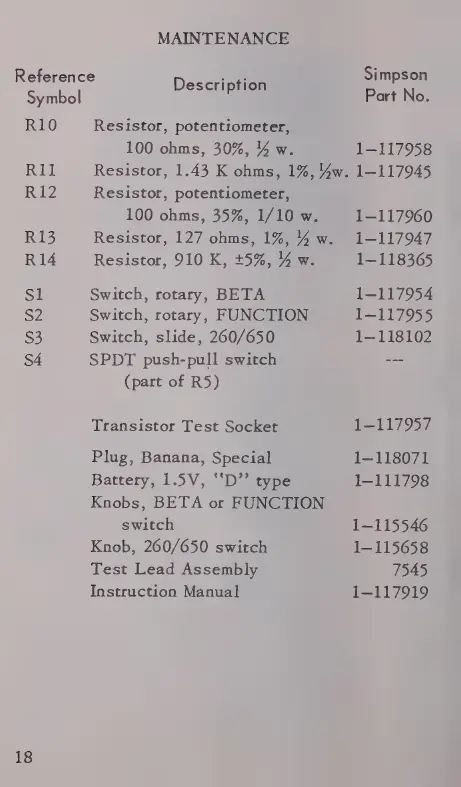 MAINTENANCE

| Reference Symbol | Description | Simpson Part No. |
|---|---|---|
| R10 | Resistor, potentiometer, 100 ohms, 30%, ½ w. | 1–117958 |
| R11 | Resistor, 1.43 K ohms, 1%, ½w. | 1–117945 |
| R12 | Resistor, potentiometer, 100 ohms, 35%, 1/10 w. | 1–117960 |
| R13 | Resistor, 127 ohms, 1%, ½ w. | 1–117947 |
| R14 | Resistor, 910 K, ±5%, ½ w. | 1–118365 |
| S1 | Switch, rotary, BETA | 1–117954 |
| S2 | Switch, rotary, FUNCTION | 1–117955 |
| S3 | Switch, slide, 260/650 | 1–118102 |
| S4 | SPDT push-pull switch (part of R5) | --- |
| | Transistor Test Socket | 1–117957 |
| | Plug, Banana, Special | 1–118071 |
| | Battery, 1.5V, "D" type | 1–111798 |
| | Knobs, BETA or FUNCTION switch | 1–115546 |
| | Knob, 260/650 switch | 1–115658 |
| | Test Lead Assembly | 7545 |
| | Instruction Manual | 1–117919 |

18